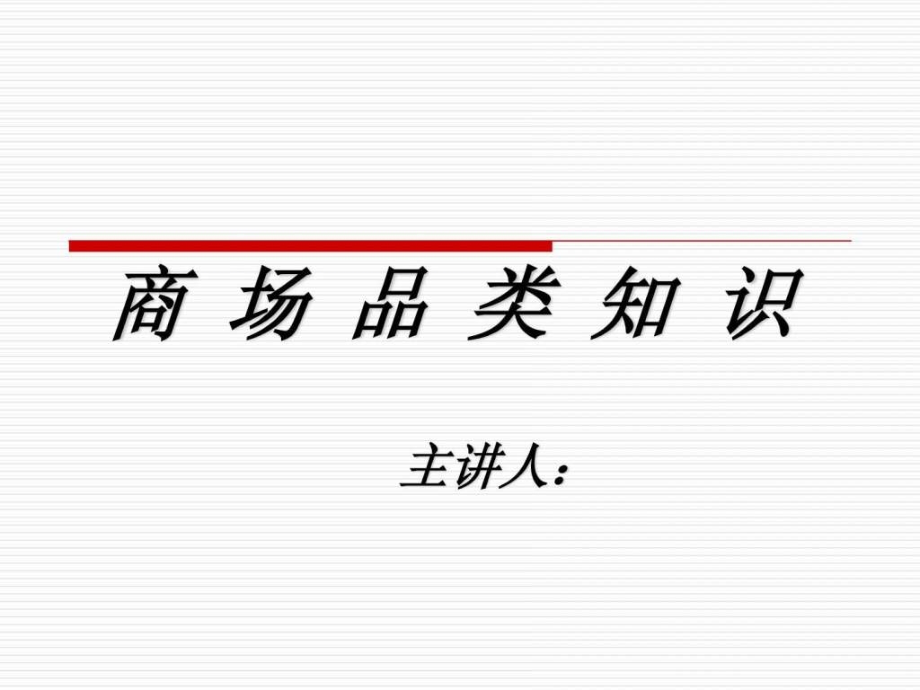 商 场 品 类 知 识

主讲人：